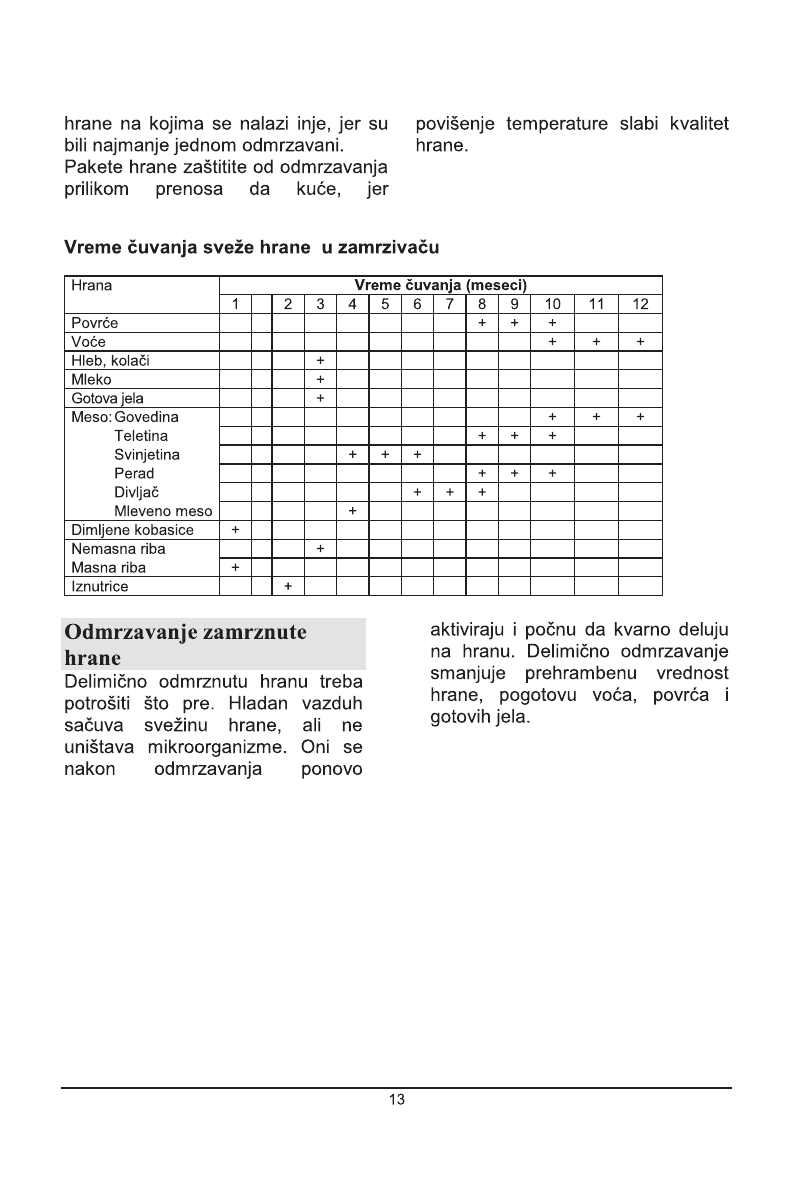 hrane na kojima se nalazi inje, jer su bili najmanje jednom odmrzavani.
Pakete hrane zaštitite od odmrzavanja prilikom prenosa da kuće, jer povišenje temperature slabi kvalitet hrane.

Vreme čuvanja sveže hrane u zamrzivaču

| Hrana | Vreme čuvanja (meseci) | | | | | | | | | | | | |
|---|---|---|---|---|---|---|---|---|---|---|---|---|---|
| | 1 | | 2 | 3 | 4 | 5 | 6 | 7 | 8 | 9 | 10 | 11 | 12 |
| Povrće | | | | | | | | | + | + | + | | |
| Voće | | | | | | | | | | | + | + | + |
| Hleb, kolači | | | | + | | | | | | | | | |
| Mleko | | | | + | | | | | | | | | |
| Gotova jela | | | | + | | | | | | | | | |
| Meso: Govedina | | | | | | | | | | | + | + | + |
| Teletina | | | | | | | | | + | + | + | | |
| Svinjetina | | | | | + | + | + | | | | | | |
| Perad | | | | | | | | | + | + | + | | |
| Divljač | | | | | | | + | + | + | | | | |
| Mleveno meso | | | | | + | | | | | | | | |
| Dimljene kobasice | + | | | | | | | | | | | | |
| Nemasna riba | | | | + | | | | | | | | | |
| Masna riba | + | | | | | | | | | | | | |
| Iznutrice | | | + | | | | | | | | | | |

Odmrzavanje zamrznute hrane

Delimično odmrznutu hranu treba potrošiti što pre. Hladan vazduh sačuva svežinu hrane, ali ne uništava mikroorganizme. Oni se nakon odmrzavanja ponovo aktiviraju i počnu da kvarno deluju na hranu. Delimično odmrzavanje smanjuje prehrambenu vrednost hrane, pogotovu voća, povrća i gotovih jela.

13